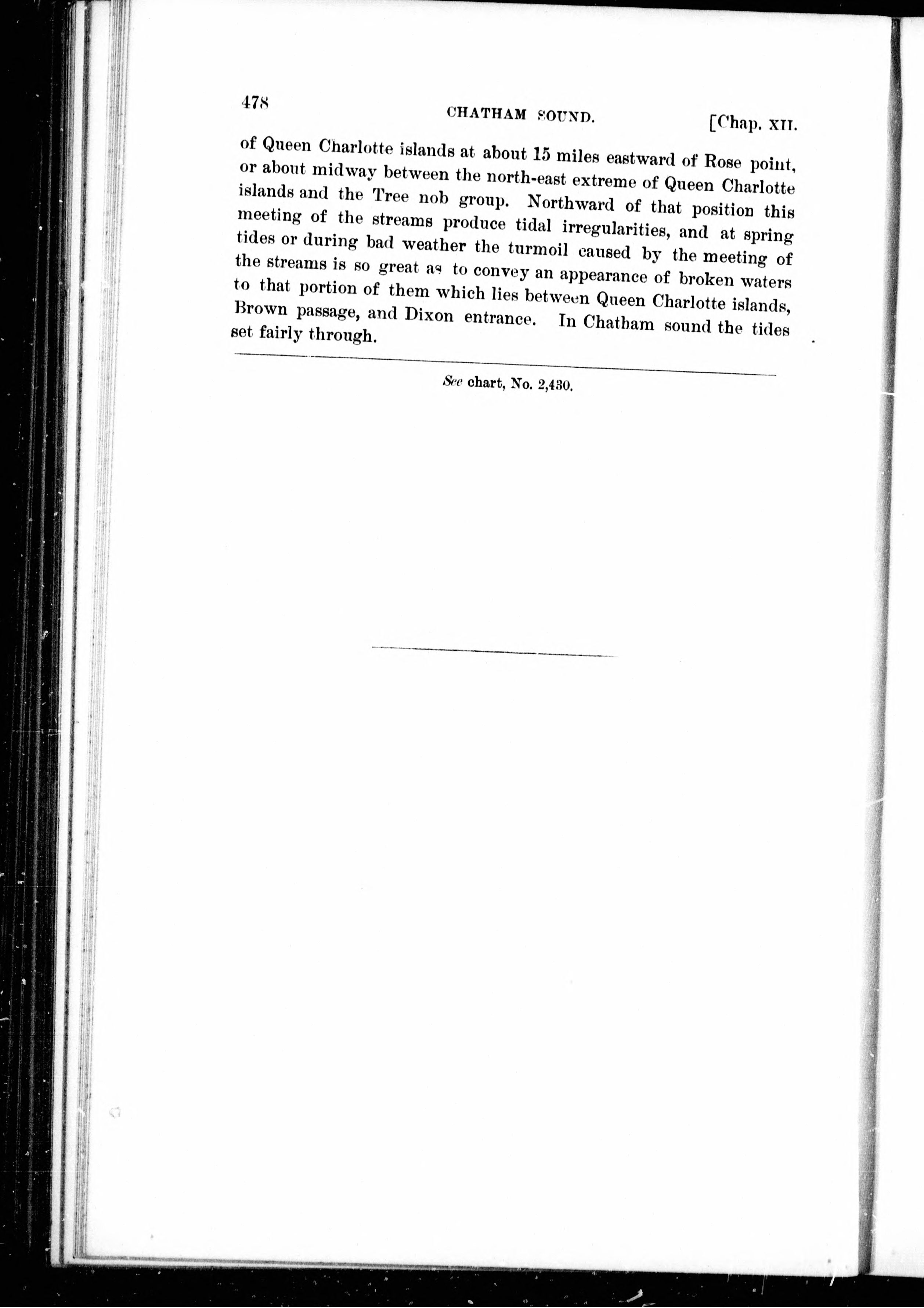 478 CHATHAM SOUND. [Chap. XII.

of Queen Charlotte islands at about 15 miles eastward of Rose point, or about midway between the north-east extreme of Queen Charlotte islands and the Tree nob group. Northward of that position this meeting of the streams produce tidal irregularities, and at spring tides or during bad weather the turmoil caused by the meeting of the streams is so great as to convey an appearance of broken waters to that portion of them which lies between Queen Charlotte islands, Brown passage, and Dixon entrance. In Chatham sound the tides set fairly through.

See chart, No. 2,430.